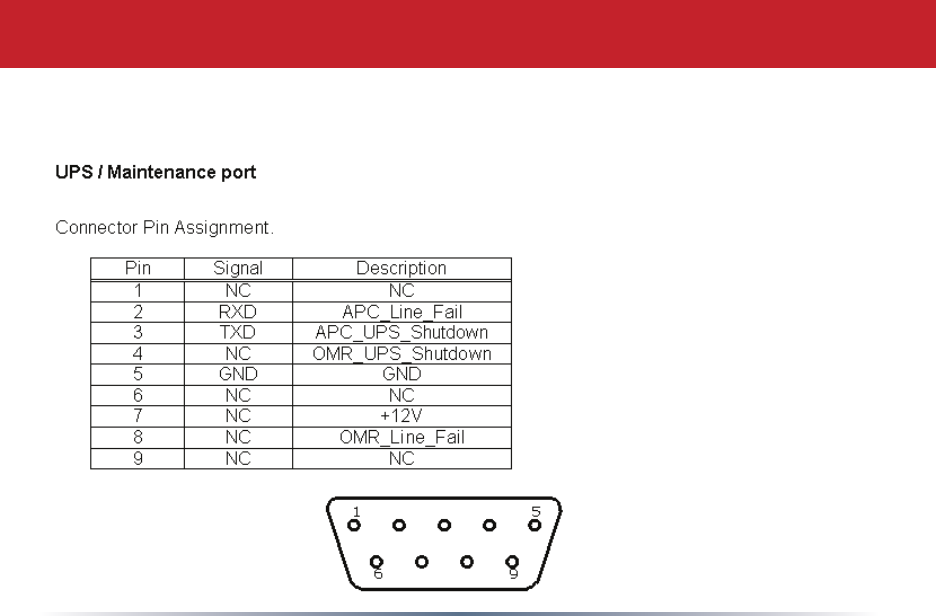 UPS / Maintenance port

Connector Pin Assignment.

| Pin | Signal | Description |
|---|---|---|
| 1 | NC | NC |
| 2 | RXD | APC_Line_Fail |
| 3 | TXD | APC_UPS_Shutdown |
| 4 | NC | OMR_UPS_Shutdown |
| 5 | GND | GND |
| 6 | NC | NC |
| 7 | NC | +12V |
| 8 | NC | OMR_Line_Fail |
| 9 | NC | NC |

1 5 6 9